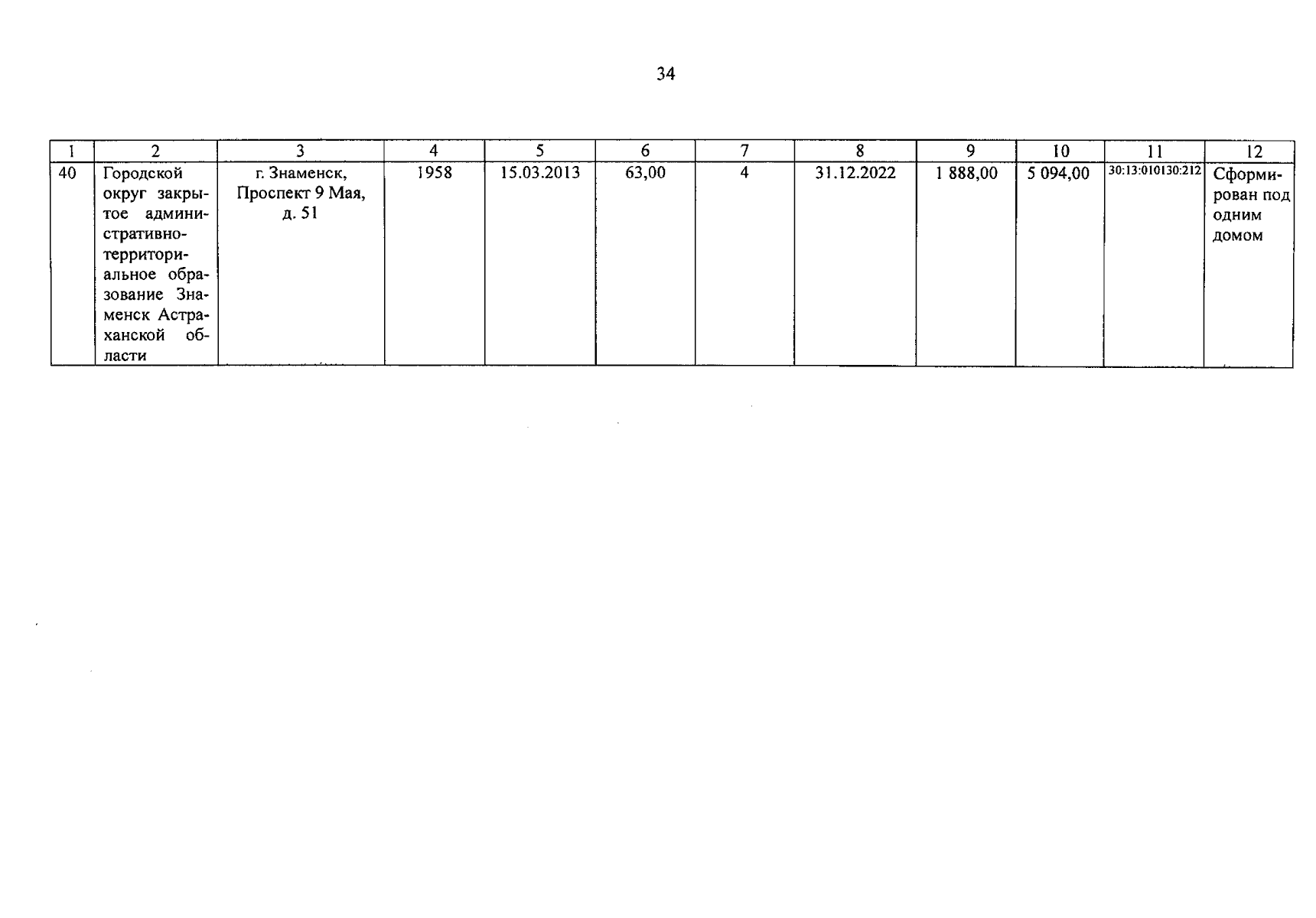 34

| 1 | 2 | 3 | 4 | 5 | 6 | 7 | 8 | 9 | 10 | 11 | 12 |
|---|---|---|---|---|---|---|---|---|---|---|---|
| 40 | Городской округ закрытое административно-территориальное образование Знаменск Астраханской области | г. Знаменск, Проспект 9 Мая, д. 51 | 1958 | 15.03.2013 | 63,00 | 4 | 31.12.2022 | 1 888,00 | 5 094,00 | 30:13:010130:212 | Сформирован под одним домом |